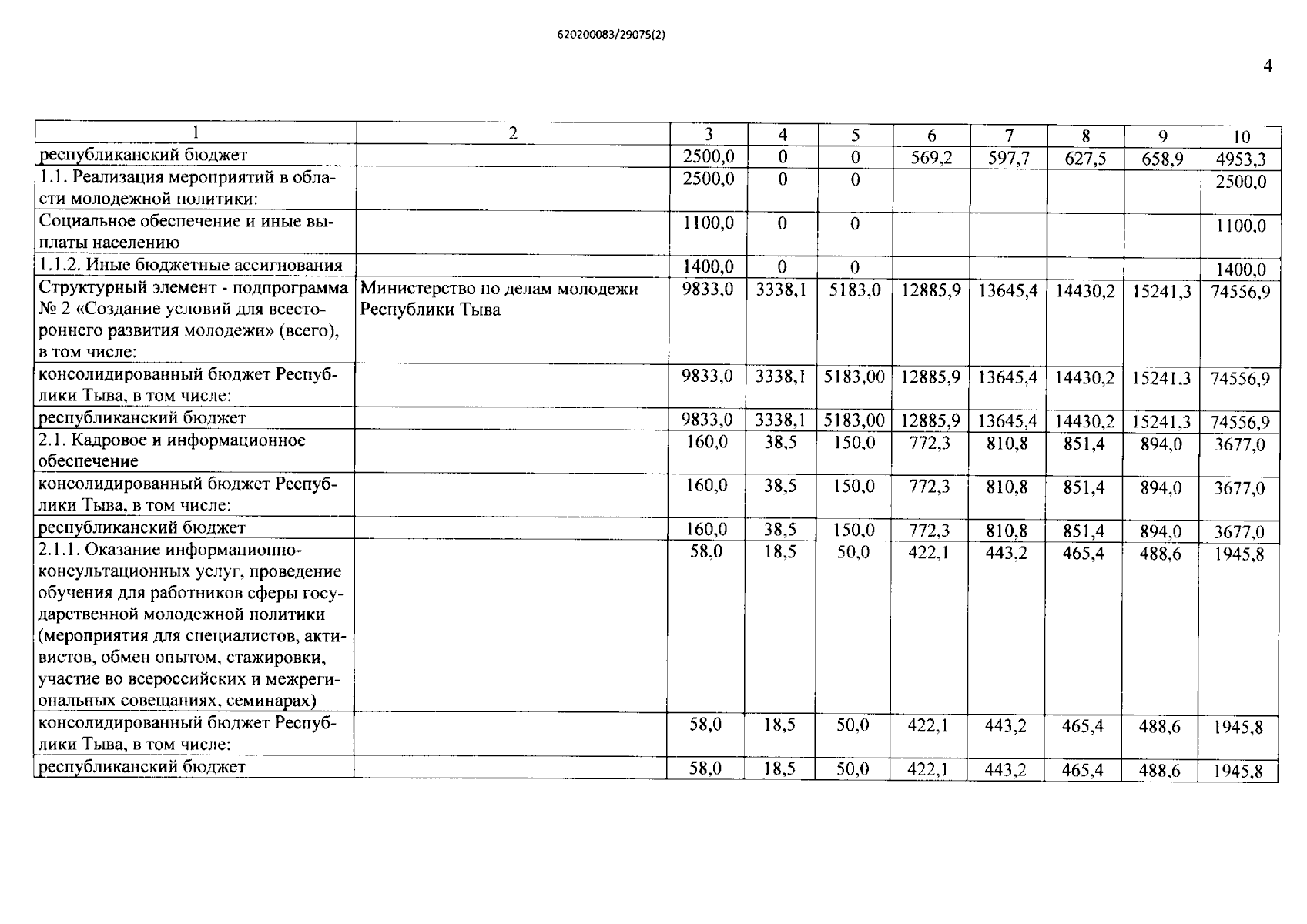 620200083/29075(2)

4

| 1 | 2 | 3 | 4 | 5 | 6 | 7 | 8 | 9 | 10 |
|---|---|---|---|---|---|---|---|---|---|
| республиканский бюджет | | 2500,0 | 0 | 0 | 569,2 | 597,7 | 627,5 | 658,9 | 4953,3 |
| 1.1. Реализация мероприятий в области молодежной политики: | | 2500,0 | 0 | 0 | | | | | 2500,0 |
| Социальное обеспечение и иные выплаты населению | | 1100,0 | 0 | 0 | | | | | 1100,0 |
| 1.1.2. Иные бюджетные ассигнования | | 1400,0 | 0 | 0 | | | | | 1400,0 |
| Структурный элемент - подпрограмма № 2 «Создание условий для всестороннего развития молодежи» (всего), в том числе: | Министерство по делам молодежи Республики Тыва | 9833,0 | 3338,1 | 5183,0 | 12885,9 | 13645,4 | 14430,2 | 15241,3 | 74556,9 |
| консолидированный бюджет Республики Тыва, в том числе: | | 9833,0 | 3338,1 | 5183,00 | 12885,9 | 13645,4 | 14430,2 | 15241,3 | 74556,9 |
| республиканский бюджет | | 9833,0 | 3338,1 | 5183,00 | 12885,9 | 13645,4 | 14430,2 | 15241,3 | 74556,9 |
| 2.1. Кадровое и информационное обеспечение | | 160,0 | 38,5 | 150,0 | 772,3 | 810,8 | 851,4 | 894,0 | 3677,0 |
| консолидированный бюджет Республики Тыва, в том числе: | | 160,0 | 38,5 | 150,0 | 772,3 | 810,8 | 851,4 | 894,0 | 3677,0 |
| республиканский бюджет | | 160,0 | 38,5 | 150,0 | 772,3 | 810,8 | 851,4 | 894,0 | 3677,0 |
| 2.1.1. Оказание информационно-консультационных услуг, проведение обучения для работников сферы государственной молодежной политики (мероприятия для специалистов, активистов, обмен опытом, стажировки, участие во всероссийских и межрегиональных совещаниях, семинарах) | | 58,0 | 18,5 | 50,0 | 422,1 | 443,2 | 465,4 | 488,6 | 1945,8 |
| консолидированный бюджет Республики Тыва, в том числе: | | 58,0 | 18,5 | 50,0 | 422,1 | 443,2 | 465,4 | 488,6 | 1945,8 |
| республиканский бюджет | | 58,0 | 18,5 | 50,0 | 422,1 | 443,2 | 465,4 | 488,6 | 1945,8 |